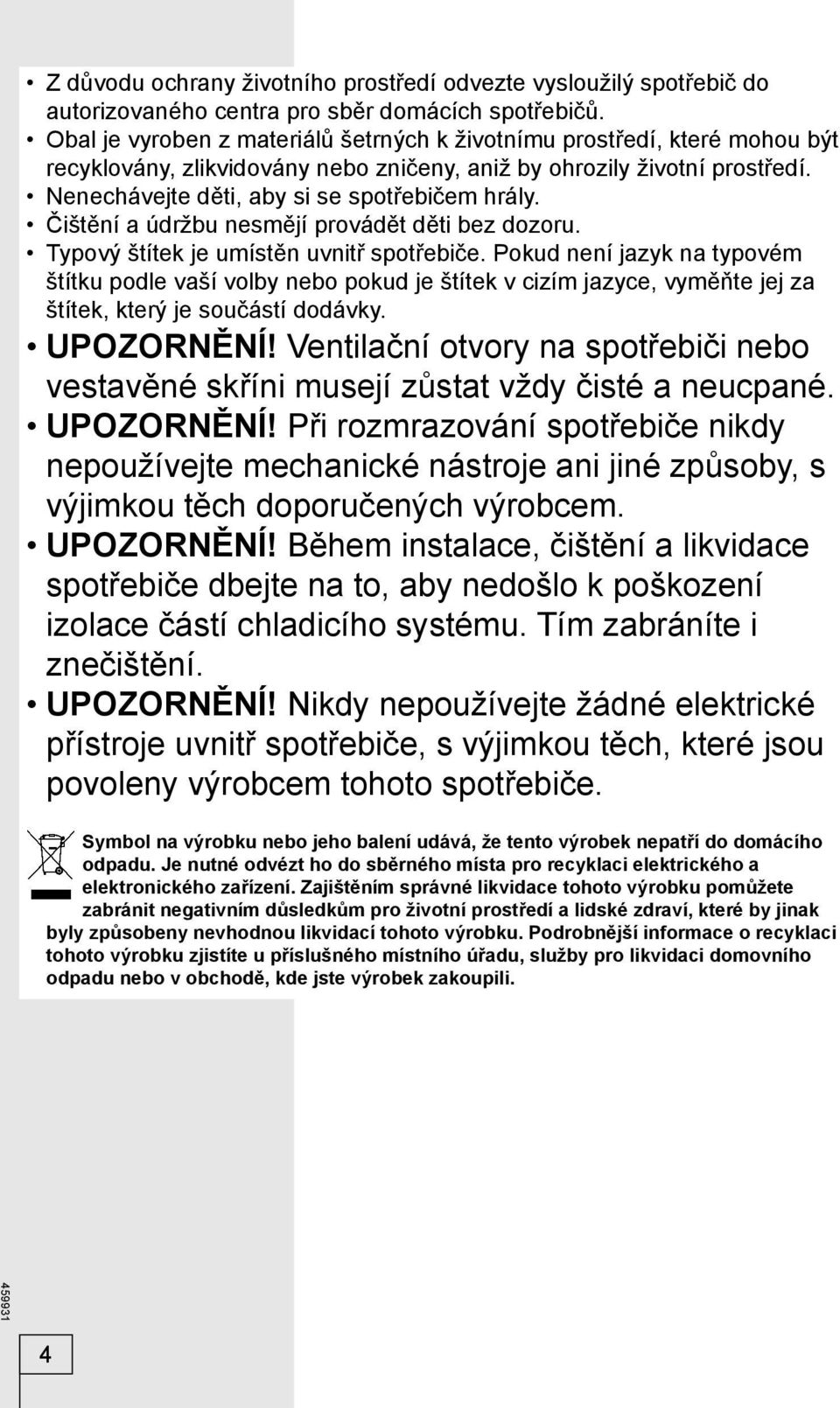 • Z důvodu ochrany životního prostředí odvezte vysloužilý spotřebič do autorizovaného centra pro sběr domácích spotřebičů.
• Obal je vyroben z materiálů šetrných k životnímu prostředí, které mohou být recyklovány, zlikvidovány nebo zničeny, aniž by ohrozily životní prostředí.
• Nenechávejte děti, aby si se spotřebičem hrály.
• Čištění a údržbu nesmějí provádět děti bez dozoru.
• Typový štítek je umístěn uvnitř spotřebiče. Pokud není jazyk na typovém štítku podle vaší volby nebo pokud je štítek v cizím jazyce, vyměňte jej za štítek, který je součástí dodávky.
• UPOZORNĚNÍ! Ventilační otvory na spotřebiči nebo vestavěné skříni musejí zůstat vždy čisté a neucpané.
• UPOZORNĚNÍ! Při rozmrazování spotřebiče nikdy nepoužívejte mechanické nástroje ani jiné způsoby, s výjimkou těch doporučených výrobcem.
• UPOZORNĚNÍ! Během instalace, čištění a likvidace spotřebiče dbejte na to, aby nedošlo k poškození izolace částí chladicího systému. Tím zabráníte i znečištění.
• UPOZORNĚNÍ! Nikdy nepoužívejte žádné elektrické přístroje uvnitř spotřebiče, s výjimkou těch, které jsou povoleny výrobcem tohoto spotřebiče.

Symbol na výrobku nebo jeho balení udává, že tento výrobek nepatří do domácího odpadu. Je nutné odvézt ho do sběrného místa pro recyklaci elektrického a elektronického zařízení. Zajištěním správné likvidace tohoto výrobku pomůžete zabránit negativním důsledkům pro životní prostředí a lidské zdraví, které by jinak byly způsobeny nevhodnou likvidací tohoto výrobku. Podrobnější informace o recyklaci tohoto výrobku zjistíte u příslušného místního úřadu, služby pro likvidaci domovního odpadu nebo v obchodě, kde jste výrobek zakoupili.

459931

4